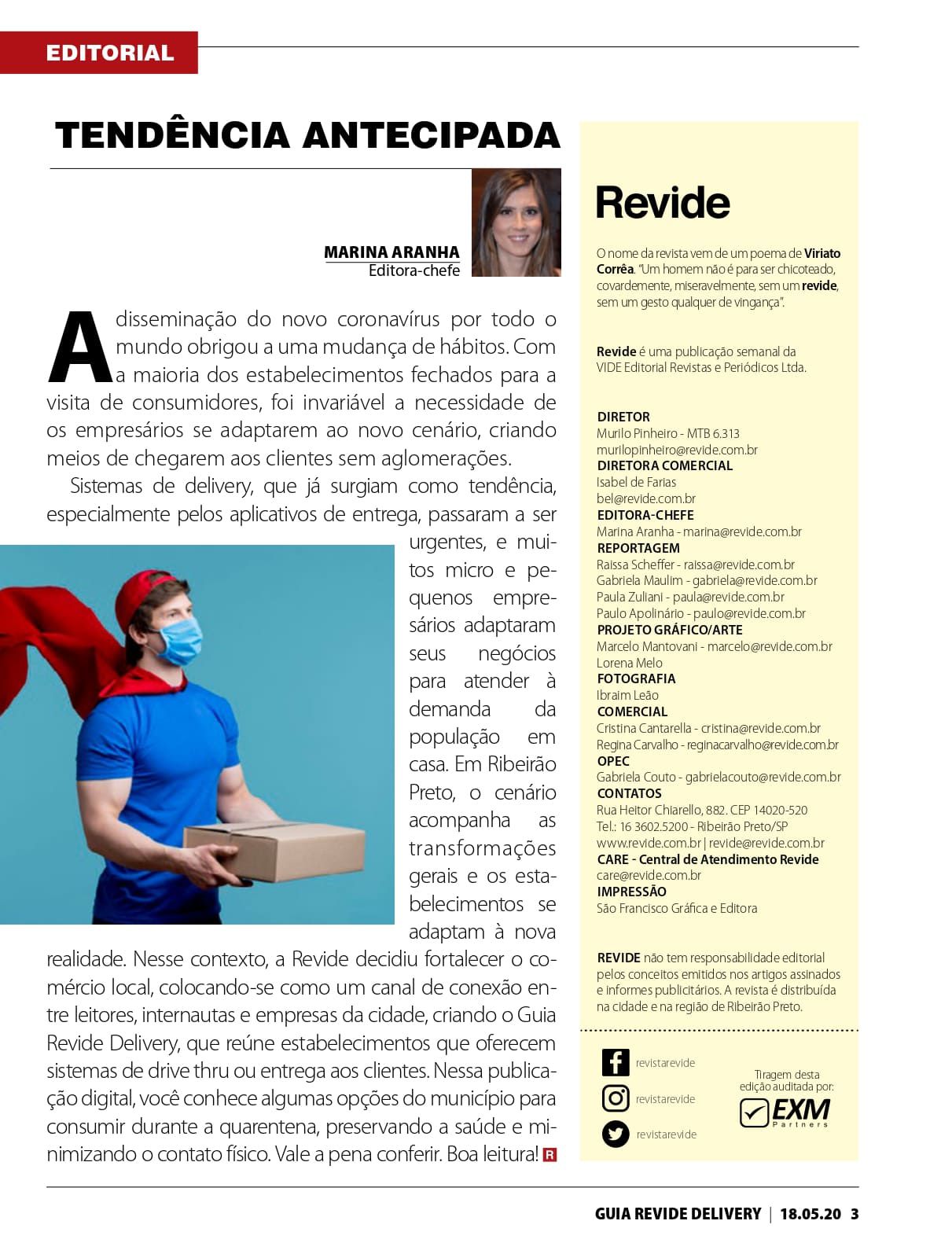 EDITORIAL

TENDÊNCIA ANTECIPADA

MARINA ARANHA
Editora-chefe

A disseminação do novo coronavírus por todo o mundo obrigou a uma mudança de hábitos. Com a maioria dos estabelecimentos fechados para a visita de consumidores, foi invariável a necessidade de os empresários se adaptarem ao novo cenário, criando meios de chegarem aos clientes sem aglomerações.

Sistemas de delivery, que já surgiam como tendência, especialmente pelos aplicativos de entrega, passaram a ser urgentes, e muitos micro e pequenos empresários adaptaram seus negócios para atender à demanda da população em casa. Em Ribeirão Preto, o cenário acompanha as transformações gerais e os estabelecimentos se adaptam à nova realidade. Nesse contexto, a Revide decidiu fortalecer o comércio local, colocando-se como um canal de conexão entre leitores, internautas e empresas da cidade, criando o Guia Revide Delivery, que reúne estabelecimentos que oferecem sistemas de drive thru ou entrega aos clientes. Nessa publicação digital, você conhece algumas opções do município para consumir durante a quarentena, preservando a saúde e minimizando o contato físico. Vale a pena conferir. Boa leitura! R

Revide

O nome da revista vem de um poema de Viriato Corrêa. "Um homem não é para ser chicoteado, covardemente, miseravelmente, sem um revide, sem um gesto qualquer de vingança".

Revide é uma publicação semanal da VIDE Editorial Revistas e Periódicos Ltda.

DIRETOR
Murilo Pinheiro - MTB 6.313
murilopinheiro@revide.com.br
DIRETORA COMERCIAL
Isabel de Farias
bel@revide.com.br
EDITORA-CHEFE
Marina Aranha - marina@revide.com.br
REPORTAGEM
Raissa Scheffer - raissa@revide.com.br
Gabriela Maulim - gabriela@revide.com.br
Paula Zuliani - paula@revide.com.br
Paulo Apolinário - paulo@revide.com.br
PROJETO GRÁFICO/ARTE
Marcelo Mantovani - marcelo@revide.com.br
Lorena Melo
FOTOGRAFIA
Ibraim Leão
COMERCIAL
Cristina Cantarella - cristina@revide.com.br
Regina Carvalho - reginacarvalho@revide.com.br
OPEC
Gabriela Couto - gabrielacouto@revide.com.br
CONTATOS
Rua Heitor Chiarello, 882. CEP 14020-520
Tel.: 16 3602.5200 - Ribeirão Preto/SP
www.revide.com.br | revide@revide.com.br
CARE - Central de Atendimento Revide
care@revide.com.br
IMPRESSÃO
São Francisco Gráfica e Editora

REVIDE não tem responsabilidade editorial pelos conceitos emitidos nos artigos assinados e informes publicitários. A revista é distribuída na cidade e na região de Ribeirão Preto.

revistarevide
revistarevide
revistarevide

Tiragem desta edição auditada por:
EXM Partners

GUIA REVIDE DELIVERY | 18.05.20 3